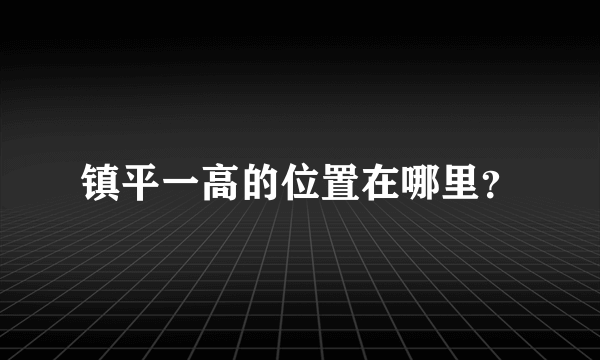 镇平一高的位置在哪里？